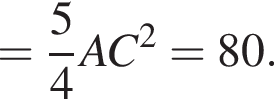 $= \frac{5}{4}AC^2 = 80.$